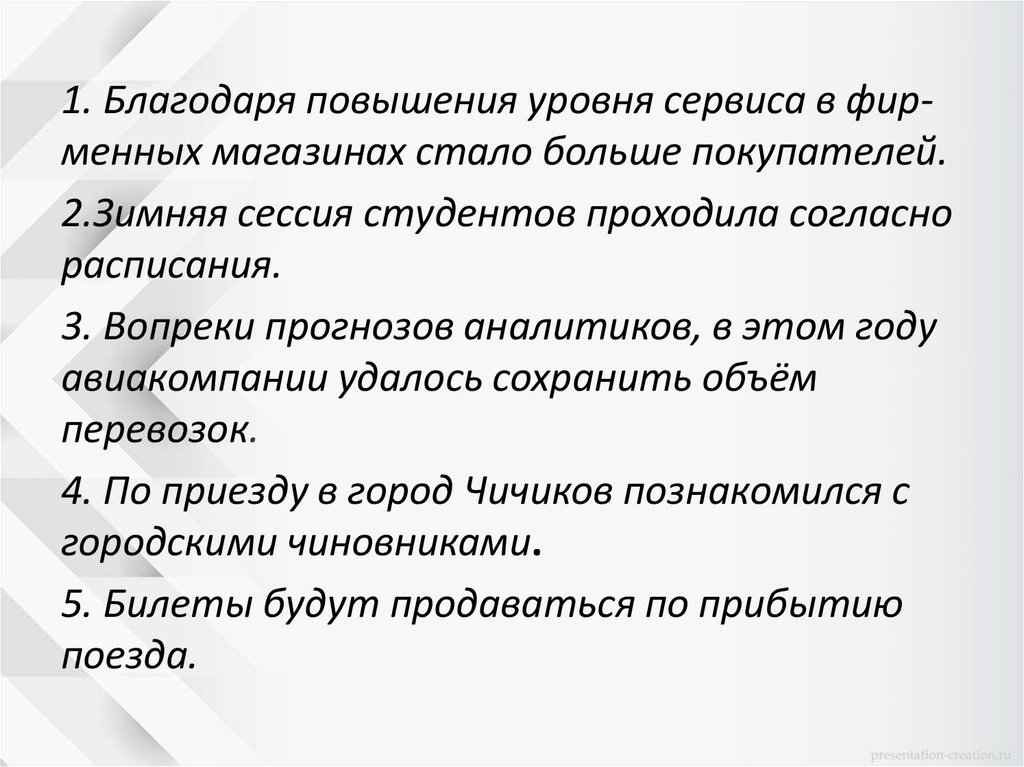 1. Благодаря повышения уровня сервиса в фирменных магазинах стало больше покупателей.

2.Зимняя сессия студентов проходила согласно расписания.

3. Вопреки прогнозов аналитиков, в этом году авиакомпании удалось сохранить объём перевозок.

4. По приезду в город Чичиков познакомился с городскими чиновниками.

5. Билеты будут продаваться по прибытию поезда.

presentation-creation.ru